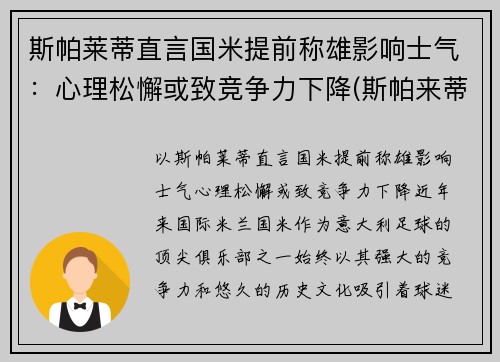 斯帕莱蒂直言国米提前称雄影响士气：心理松懈或致竞争力下降(斯帕来蒂

以斯帕莱蒂直言国米提前称雄影响士气心理松懈或致竞争力下降近年来国际米兰国米作为意大利足球的顶尖俱乐部之一始终以其强大的竞争力和悠久的历史文化吸引着球迷